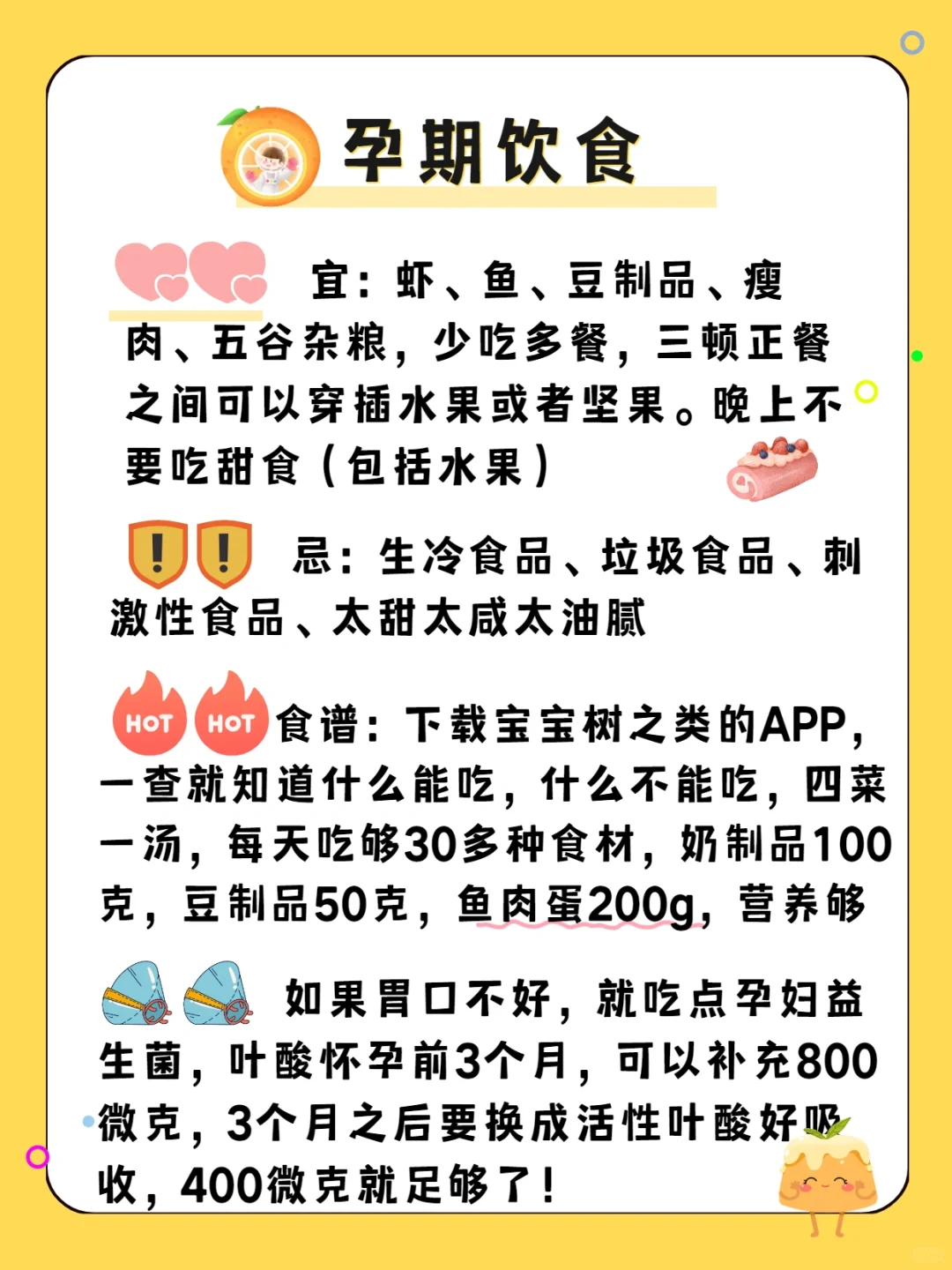 孕期饮食

宜：虾、鱼、豆制品、瘦肉、五谷杂粮，少吃多餐，三顿正餐之间可以穿插水果或者坚果。晚上不要吃甜食（包括水果）

忌：生冷食品、垃圾食品、刺激性食品、太甜太咸太油腻

HOT HOT 食谱：下载宝宝树之类的APP，一查就知道什么能吃，什么不能吃，四菜一汤，每天吃够30多种食材，奶制品100克，豆制品50克，鱼肉蛋200g，营养够

如果胃口不好，就吃点孕妇益生菌，叶酸怀孕前3个月，可以补充800微克，3个月之后要换成活性叶酸好吸收，400微克就足够了！